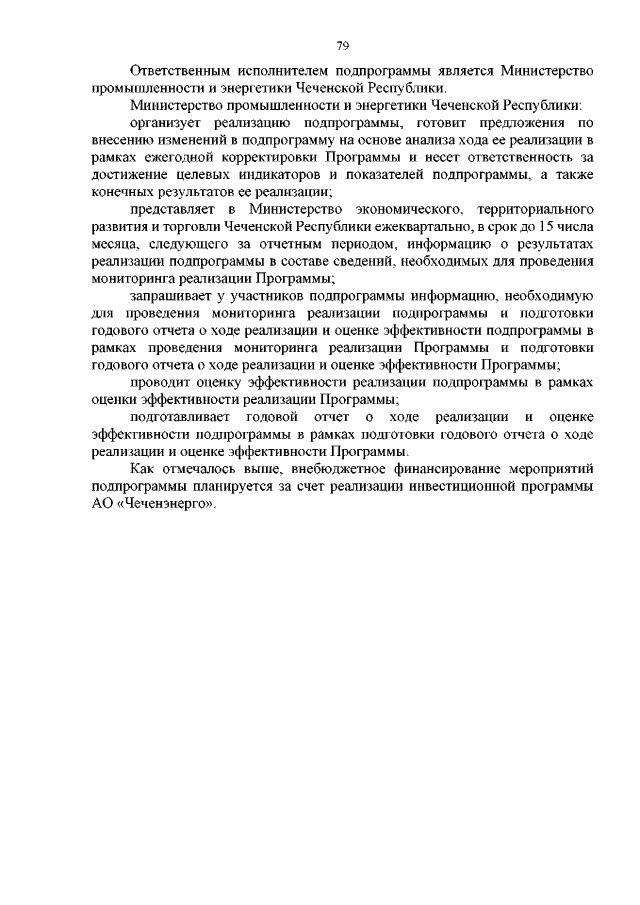 79

Ответственным исполнителем подпрограммы является Министерство промышленности и энергетики Чеченской Республики.

Министерство промышленности и энергетики Чеченской Республики:

организует реализацию подпрограммы, готовит предложения по внесению изменений в подпрограмму на основе анализа хода ее реализации в рамках ежегодной корректировки Программы и несет ответственность за достижение целевых индикаторов и показателей подпрограммы, а также конечных результатов ее реализации;

представляет в Министерство экономического, территориального развития и торговли Чеченской Республики ежеквартально, в срок до 15 числа месяца, следующего за отчетным периодом, информацию о результатах реализации подпрограммы в составе сведений, необходимых для проведения мониторинга реализации Программы;

запрашивает у участников подпрограммы информацию, необходимую для проведения мониторинга реализации подпрограммы и подготовки годового отчета о ходе реализации и оценке эффективности подпрограммы в рамках проведения мониторинга реализации Программы и подготовки годового отчета о ходе реализации и оценке эффективности Программы;

проводит оценку эффективности реализации подпрограммы в рамках оценки эффективности реализации Программы;

подготавливает годовой отчет о ходе реализации и оценке эффективности подпрограммы в рамках подготовки годового отчета о ходе реализации и оценке эффективности Программы.

Как отмечалось выше, внебюджетное финансирование мероприятий подпрограммы планируется за счет реализации инвестиционной программы АО «Чеченэнерго».